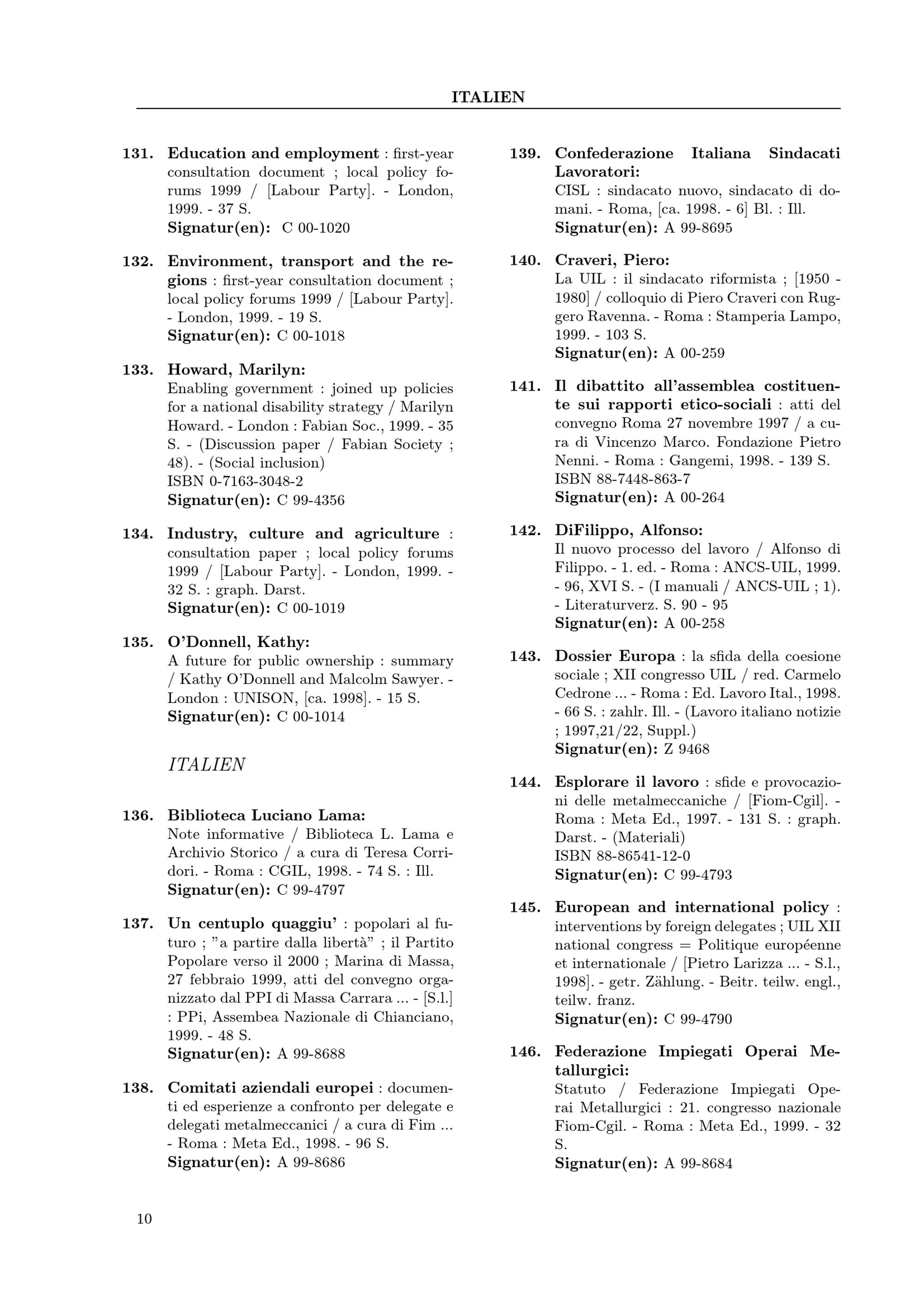 ITALIEN

131. Education and employment : first-year consultation document ; local policy forums 1999 / [Labour Party]. - London, 1999. - 37 S.
Signatur(en): C 00-1020

132. Environment, transport and the regions : first-year consultation document ; local policy forums 1999 / [Labour Party]. - London, 1999. - 19 S.
Signatur(en): C 00-1018

133. Howard, Marilyn:
Enabling government : joined up policies for a national disability strategy / Marilyn Howard. - London : Fabian Soc., 1999. - 35 S. - (Discussion paper / Fabian Society ; 48). - (Social inclusion)
ISBN 0-7163-3048-2
Signatur(en): C 99-4356

134. Industry, culture and agriculture : consultation paper ; local policy forums 1999 / [Labour Party]. - London, 1999. - 32 S. : graph. Darst.
Signatur(en): C 00-1019

135. O'Donnell, Kathy:
A future for public ownership : summary / Kathy O'Donnell and Malcolm Sawyer. - London : UNISON, [ca. 1998]. - 15 S.
Signatur(en): C 00-1014

ITALIEN

136. Biblioteca Luciano Lama:
Note informative / Biblioteca L. Lama e Archivio Storico / a cura di Teresa Corridori. - Roma : CGIL, 1998. - 74 S. : Ill.
Signatur(en): C 99-4797

137. Un centuplo quaggiu' : popolari al futuro ; "a partire dalla libertà" ; il Partito Popolare verso il 2000 ; Marina di Massa, 27 febbraio 1999, atti del convegno organizzato dal PPI di Massa Carrara ... - [S.l.] : PPi, Assembea Nazionale di Chianciano, 1999. - 48 S.
Signatur(en): A 99-8688

138. Comitati aziendali europei : documenti ed esperienze a confronto per delegate e delegati metalmeccanici / a cura di Fim ... - Roma : Meta Ed., 1998. - 96 S.
Signatur(en): A 99-8686

139. Confederazione Italiana Sindacati Lavoratori:
CISL : sindacato nuovo, sindacato di domani. - Roma, [ca. 1998. - 6] Bl. : Ill.
Signatur(en): A 99-8695

140. Craveri, Piero:
La UIL : il sindacato riformista ; [1950 - 1980] / colloquio di Piero Craveri con Ruggero Ravenna. - Roma : Stamperia Lampo, 1999. - 103 S.
Signatur(en): A 00-259

141. Il dibattito all'assemblea costituente sui rapporti etico-sociali : atti del convegno Roma 27 novembre 1997 / a cura di Vincenzo Marco. Fondazione Pietro Nenni. - Roma : Gangemi, 1998. - 139 S.
ISBN 88-7448-863-7
Signatur(en): A 00-264

142. DiFilippo, Alfonso:
Il nuovo processo del lavoro / Alfonso di Filippo. - 1. ed. - Roma : ANCS-UIL, 1999. - 96, XVI S. - (I manuali / ANCS-UIL ; 1). - Literaturverz. S. 90 - 95
Signatur(en): A 00-258

143. Dossier Europa : la sfida della coesione sociale ; XII congresso UIL / red. Carmelo Cedrone ... - Roma : Ed. Lavoro Ital., 1998. - 66 S. : zahlr. Ill. - (Lavoro italiano notizie ; 1997,21/22, Suppl.)
Signatur(en): Z 9468

144. Esplorare il lavoro : sfide e provocazioni delle metalmeccaniche / [Fiom-Cgil]. - Roma : Meta Ed., 1997. - 131 S. : graph. Darst. - (Materiali)
ISBN 88-86541-12-0
Signatur(en): C 99-4793

145. European and international policy : interventions by foreign delegates ; UIL XII national congress = Politique européenne et internationale / [Pietro Larizza ... - S.l., 1998]. - getr. Zählung. - Beitr. teilw. engl., teilw. franz.
Signatur(en): C 99-4790

146. Federazione Impiegati Operai Metallurgici:
Statuto / Federazione Impiegati Operai Metallurgici : 21. congresso nazionale Fiom-Cgil. - Roma : Meta Ed., 1999. - 32 S.
Signatur(en): A 99-8684

10